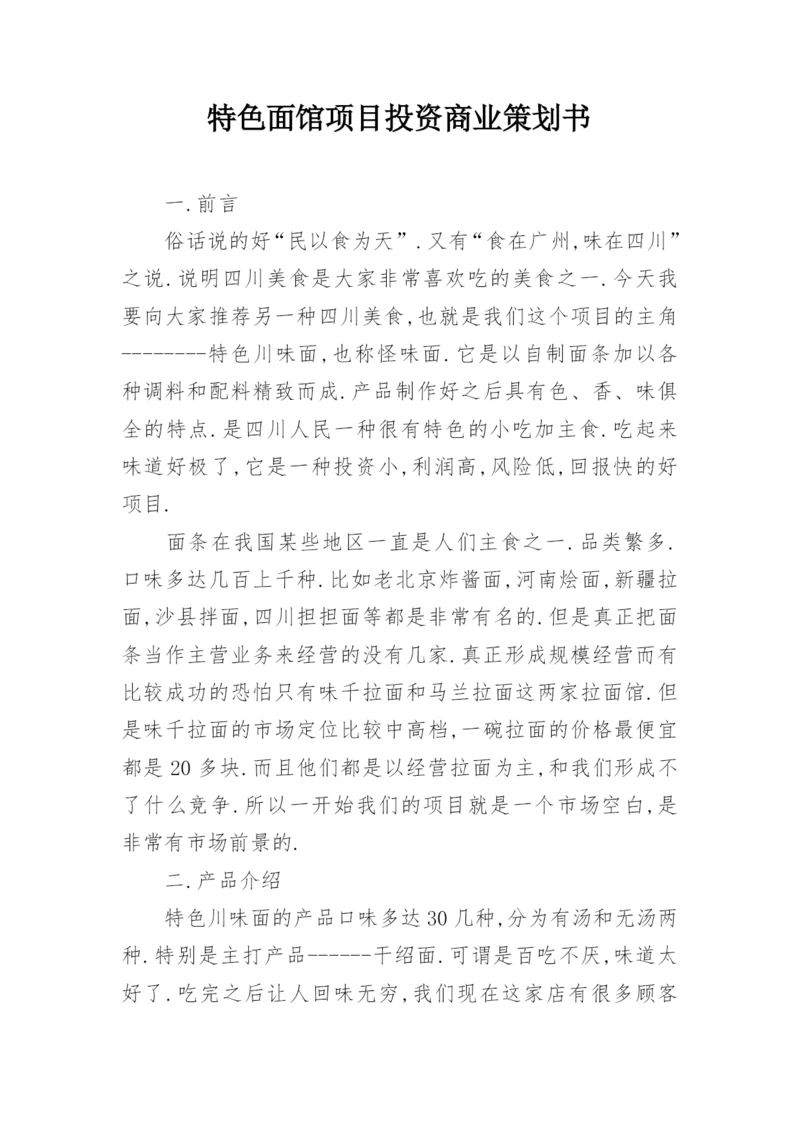 特色面馆项目投资商业策划书

一.前言

俗话说的好“民以食为天”.又有“食在广州,味在四川”之说.说明四川美食是大家非常喜欢吃的美食之一.今天我要向大家推荐另一种四川美食,也就是我们这个项目的主角--------特色川味面,也称怪味面.它是以自制面条加以各种调料和配料精致而成.产品制作好之后具有色、香、味俱全的特点.是四川人民一种很有特色的小吃加主食.吃起来味道好极了,它是一种投资小,利润高,风险低,回报快的好项目.

面条在我国某些地区一直是人们主食之一.品类繁多.口味多达几百上千种.比如老北京炸酱面,河南烩面,新疆拉面,沙县拌面,四川担担面等都是非常有名的.但是真正把面条当作主营业务来经营的没有几家.真正形成规模经营而有比较成功的恐怕只有味千拉面和马兰拉面这两家拉面馆.但是味千拉面的市场定位比较中高档,一碗拉面的价格最便宜都是20多块.而且他们都是以经营拉面为主,和我们形成不了什么竞争.所以一开始我们的项目就是一个市场空白,是非常有市场前景的.

二.产品介绍

特色川味面的产品口味多达30几种,分为有汤和无汤两种.特别是主打产品------干绍面.可谓是百吃不厌,味道太好了.吃完之后让人回味无穷,我们现在这家店有很多顾客